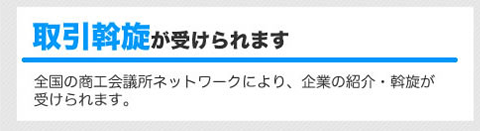 取引斡旋が受けられます

全国の商工会議所ネットワークにより、企業の紹介・斡旋が受けられます。